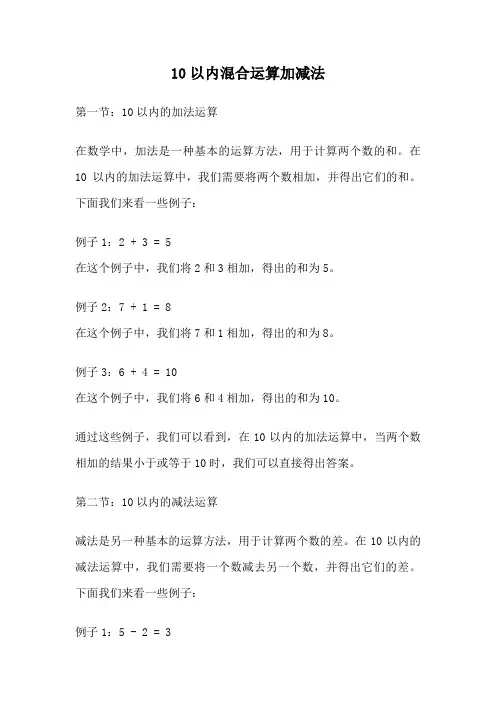 10 以内混合运算加减法

第一节：10 以内的加法运算

在数学中，加法是一种基本的运算方法，用于计算两个数的和。在 10 以内的加法运算中，我们需要将两个数相加，并得出它们的和。下面我们来看一些例子：

例子 1：$2 + 3 = 5$
在这个例子中，我们将 2 和 3 相加，得出的和为 5。

例子 2：$7 + 1 = 8$
在这个例子中，我们将 7 和 1 相加，得出的和为 8。

例子 3：$6 + 4 = 10$
在这个例子中，我们将 6 和 4 相加，得出的和为 10。

通过这些例子，我们可以看到，在 10 以内的加法运算中，当两个数相加的结果小于或等于 10 时，我们可以直接得出答案。

第二节：10 以内的减法运算

减法是另一种基本的运算方法，用于计算两个数的差。在 10 以内的减法运算中，我们需要将一个数减去另一个数，并得出它们的差。下面我们来看一些例子：

例子 1：$5 - 2 = 3$